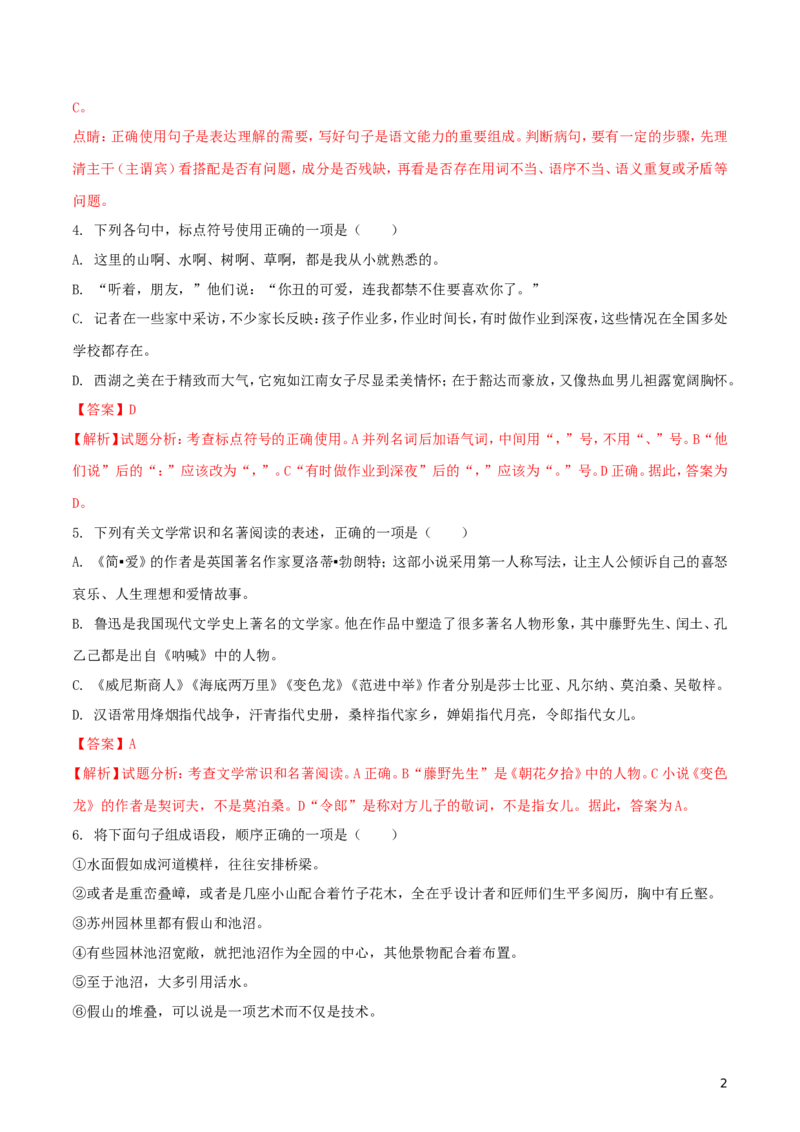 C。

点睛：正确使用句子是表达理解的需要，写好句子是语文能力的重要组成。判断病句，要有一定的步骤，先理清主干（主谓宾）看搭配是否有问题，成分是否残缺，再看是否存在用词不当、语序不当、语义重复或矛盾等问题。

4. 下列各句中，标点符号使用正确的一项是（　　）

A. 这里的山啊、水啊、树啊、草啊，都是我从小就熟悉的。

B. “听着，朋友，”他们说：“你丑的可爱，连我都禁不住要喜欢你了。”

C. 记者在一些家中采访，不少家长反映：孩子作业多，作业时间长，有时做作业到深夜，这些情况在全国多处学校都存在。

D. 西湖之美在于精致而大气，它宛如江南女子尽显柔美情怀；在于豁达而豪放，又像热血男儿袒露宽阔胸怀。

【答案】D

【解析】试题分析：考查标点符号的正确使用。A并列名词后加语气词，中间用“，”号，不用“、”号。B“他们说”后的“：”应该改为“，”。C“有时做作业到深夜”后的“，”应该为“。”号。D正确。据此，答案为D。

5. 下列有关文学常识和名著阅读的表述，正确的一项是（　　）

A. 《简•爱》的作者是英国著名作家夏洛蒂•勃朗特；这部小说采用第一人称写法，让主人公倾诉自己的喜怒哀乐、人生理想和爱情故事。

B. 鲁迅是我国现代文学史上著名的文学家。他在作品中塑造了很多著名人物形象，其中藤野先生、闰土、孔乙己都是出自《呐喊》中的人物。

C. 《威尼斯商人》《海底两万里》《变色龙》《范进中举》作者分别是莎士比亚、凡尔纳、莫泊桑、吴敬梓。

D. 汉语常用烽烟指代战争，汗青指代史册，桑梓指代家乡，婵娟指代月亮，令郎指代女儿。

【答案】A

【解析】试题分析：考查文学常识和名著阅读。A正确。B“藤野先生”是《朝花夕拾》中的人物。C小说《变色龙》的作者是契诃夫，不是莫泊桑。D“令郎”是称对方儿子的敬词，不是指女儿。据此，答案为A。

6. 将下面句子组成语段，顺序正确的一项是（　　）

①水面假如成河道模样，往往安排桥梁。

②或者是重峦叠嶂，或者是几座小山配合着竹子花木，全在乎设计者和匠师们生平多阅历，胸中有丘壑。

③苏州园林里都有假山和池沼。

④有些园林池沼宽敞，就把池沼作为全园的中心，其他景物配合着布置。

⑤至于池沼，大多引用活水。

⑥假山的堆叠，可以说是一项艺术而不仅是技术。

2